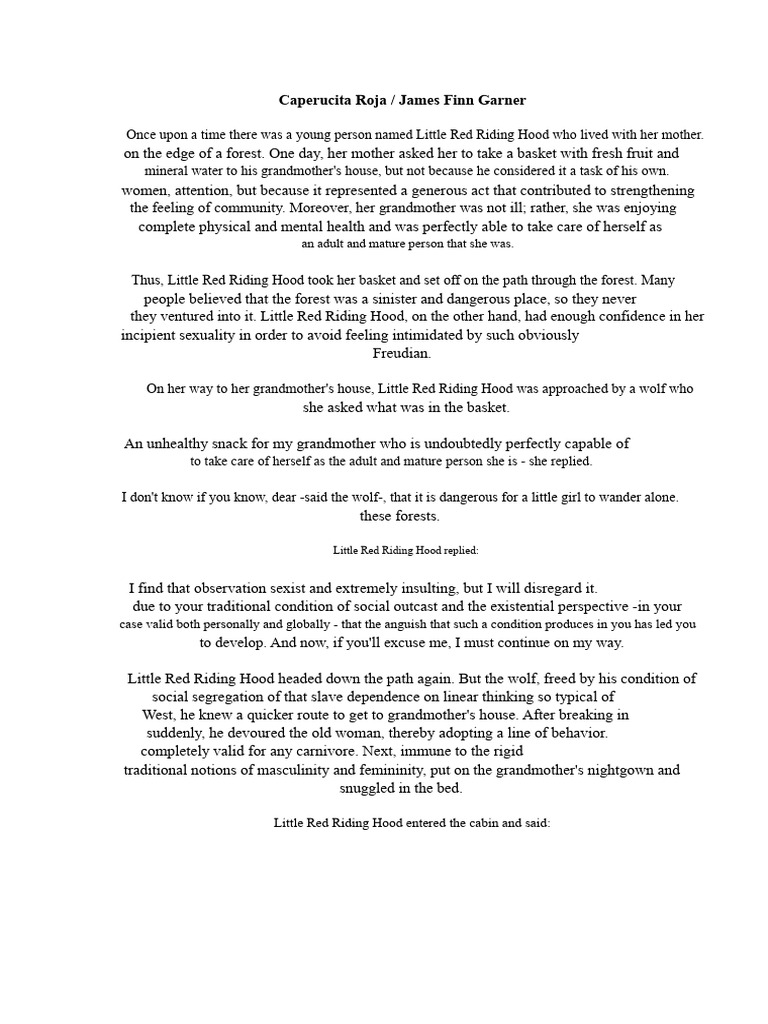 Caperucita Roja / James Finn Garner

Once upon a time there was a young person named Little Red Riding Hood who lived with her mother. on the edge of a forest. One day, her mother asked her to take a basket with fresh fruit and mineral water to his grandmother's house, but not because he considered it a task of his own. women, attention, but because it represented a generous act that contributed to strengthening the feeling of community. Moreover, her grandmother was not ill; rather, she was enjoying complete physical and mental health and was perfectly able to take care of herself as an adult and mature person that she was.

Thus, Little Red Riding Hood took her basket and set off on the path through the forest. Many people believed that the forest was a sinister and dangerous place, so they never they ventured into it. Little Red Riding Hood, on the other hand, had enough confidence in her incipient sexuality in order to avoid feeling intimidated by such obviously Freudian.

On her way to her grandmother's house, Little Red Riding Hood was approached by a wolf who she asked what was in the basket.

An unhealthy snack for my grandmother who is undoubtedly perfectly capable of to take care of herself as the adult and mature person she is - she replied.

I don't know if you know, dear -said the wolf-, that it is dangerous for a little girl to wander alone. these forests.

Little Red Riding Hood replied:

I find that observation sexist and extremely insulting, but I will disregard it. due to your traditional condition of social outcast and the existential perspective -in your case valid both personally and globally - that the anguish that such a condition produces in you has led you to develop. And now, if you'll excuse me, I must continue on my way.

Little Red Riding Hood headed down the path again. But the wolf, freed by his condition of social segregation of that slave dependence on linear thinking so typical of West, he knew a quicker route to get to grandmother's house. After breaking in suddenly, he devoured the old woman, thereby adopting a line of behavior. completely valid for any carnivore. Next, immune to the rigid traditional notions of masculinity and femininity, put on the grandmother's nightgown and snuggled in the bed.

Little Red Riding Hood entered the cabin and said: